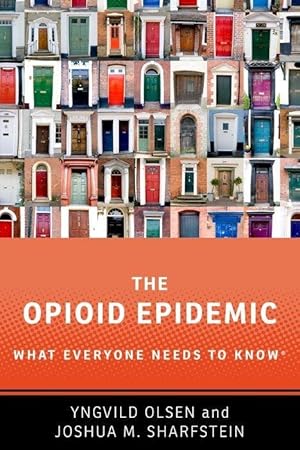 THE
OPIOID EPIDEMIC
WHAT EVERYONE NEEDS TO KNOW®

YNGVILD OLSEN and
JOSHUA M. SHARFSTEIN